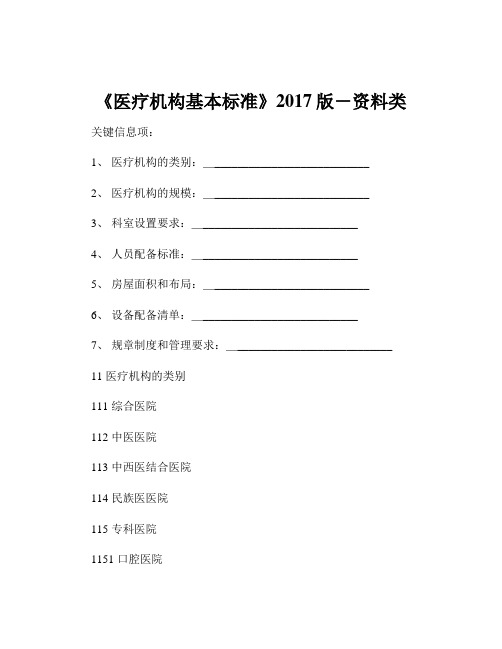 《医疗机构基本标准》2017 版－资料类

关键信息项：

1、 医疗机构的类别：____________________________

2、 医疗机构的规模：____________________________

3、 科室设置要求：____________________________

4、 人员配备标准：____________________________

5、 房屋面积和布局：____________________________

6、 设备配备清单：____________________________

7、 规章制度和管理要求：____________________________

11 医疗机构的类别

111 综合医院

112 中医医院

113 中西医结合医院

114 民族医医院

115 专科医院

1151 口腔医院